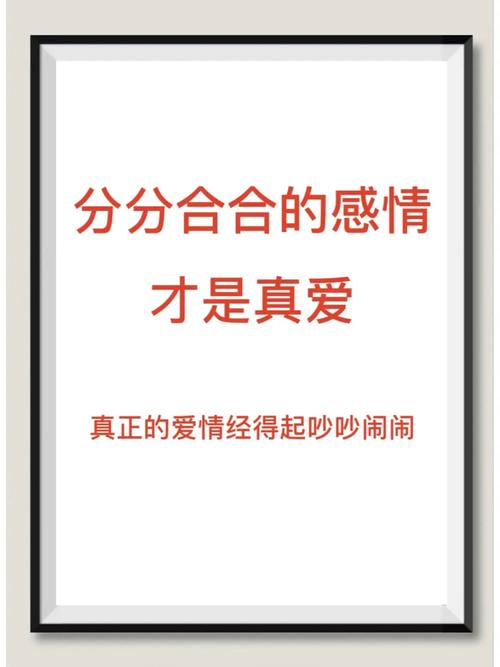 分分合合的感情
才是真爱

真正的爱情经得起吵吵闹闹